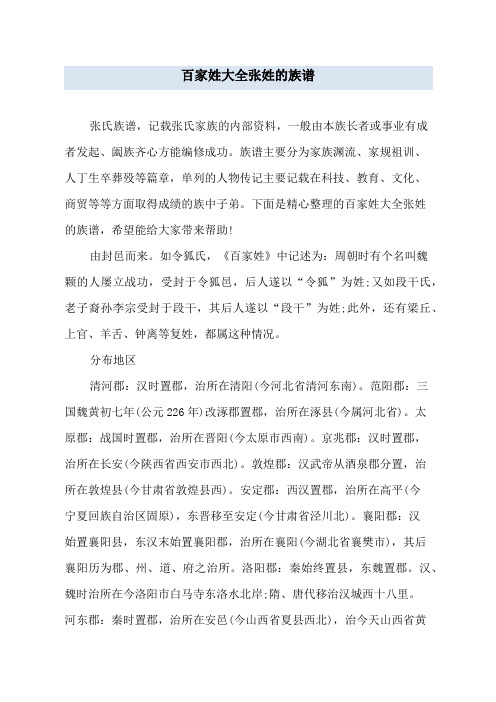 百家姓大全张姓的族谱

张氏族谱，记载张氏家族的内部资料，一般由本族长者或事业有成者发起、阖族齐心方能编修成功。族谱主要分为家族渊流、家规祖训、人丁生卒葬殁等篇章，单列的人物传记主要记载在科技、教育、文化、商贸等等方面取得成绩的族中子弟。下面是精心整理的百家姓大全张姓的族谱，希望能给大家带来帮助！

由封邑而来。如令狐氏，《百家姓》中记述为：周朝时有个名叫魏颗的人屡立战功，受封于令狐邑，后人遂以“令狐”为姓；又如段干氏，老子裔孙李宗受封于段干，其后人遂以“段干”为姓；此外，还有梁丘、上官、羊舌、钟离等复姓，都属这种情况。

分布地区

清河郡：汉时置郡，治所在清阳(今河北省清河东南)。范阳郡：三国魏黄初七年(公元226年)改涿郡置郡，治所在涿县(今属河北省)。太原郡：战国时置郡，治所在晋阳(今太原市西南)。京兆郡：汉时置郡，治所在长安(今陕西省西安市西北)。敦煌郡：汉武帝从酒泉郡分置，治所在敦煌县(今甘肃省敦煌县西)。安定郡：西汉置郡，治所在高平(今宁夏回族自治区固原)，东晋移至安定(今甘肃省泾川北)。襄阳郡：汉始置襄阳县，东汉末始置襄阳郡，治所在襄阳(今湖北省襄樊市)，其后襄阳历为郡、州、道、府之治所。洛阳郡：秦始终置县，东魏置郡。汉、魏时治所在今洛阳市白马寺东洛水北岸；隋、唐代移治汉城西十八里。河东郡：秦时置郡，治所在安邑(今山西省夏县西北)，治今天山西省黄